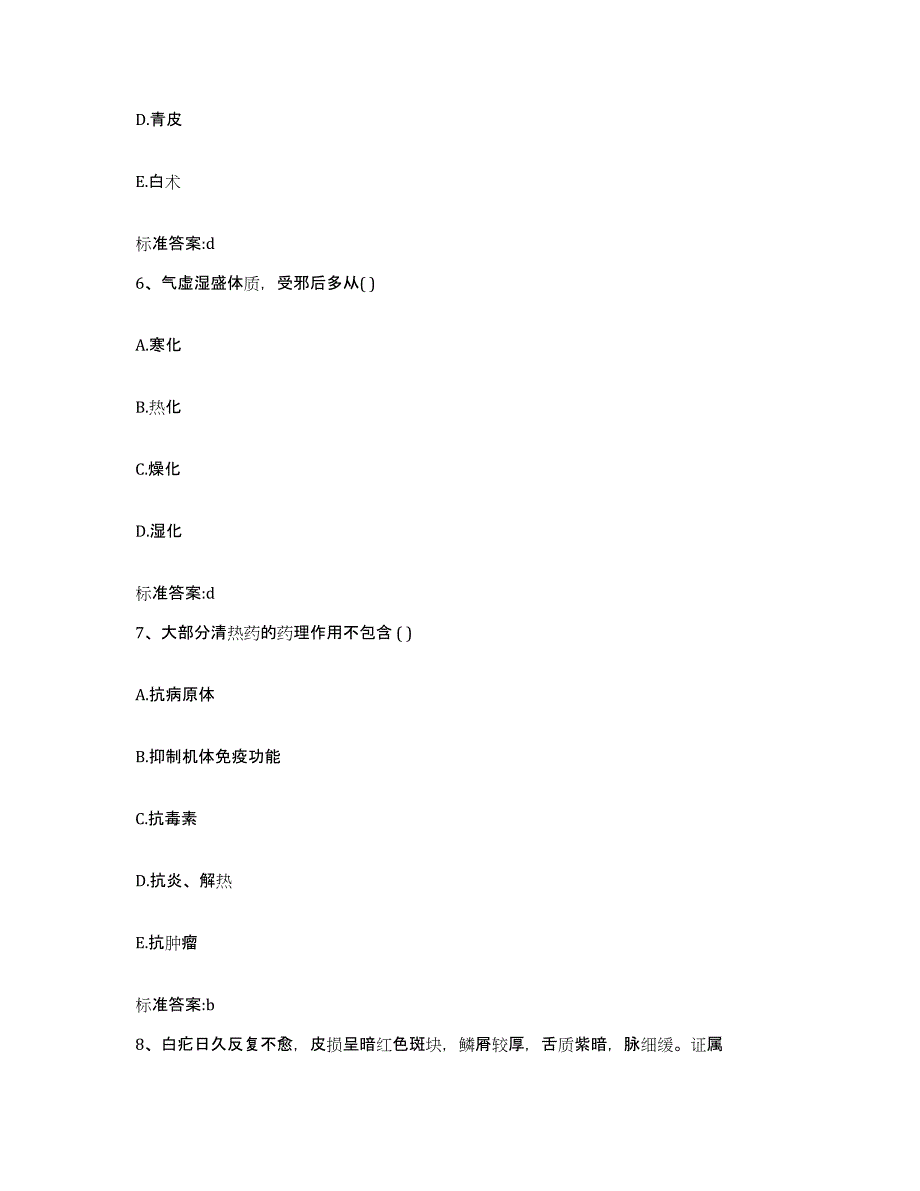 D.青皮

E.白术

标准答案:d

6、气虚湿盛体质，受邪后多从( )

A.寒化

B.热化

C.燥化

D.湿化

标准答案:d

7、大部分清热药的药理作用不包含 ( )

A.抗病原体

B.抑制机体免疫功能

C.抗毒素

D.抗炎、解热

E.抗肿瘤

标准答案:b

8、白疕日久反复不愈，皮损呈暗红色斑块，鳞屑较厚，舌质紫暗，脉细缓。证属